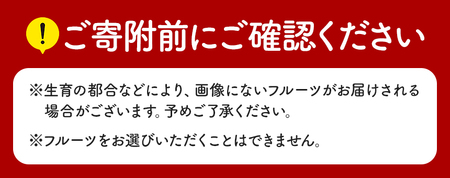 !

ご寄附前にご確認ください

※生育の都合などにより、画像にないフルーツがお届けされる場合がございます。予めご了承ください。

※フルーツをお選びいただくことはできません。